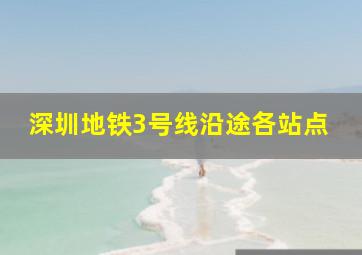 深圳地铁3号线沿途各站点